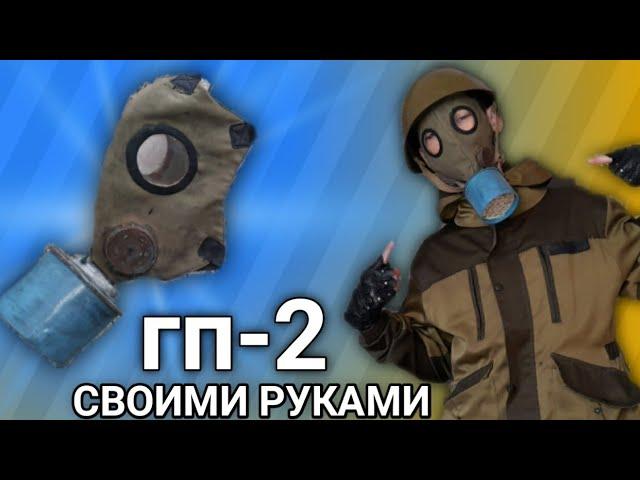 ГП-2
СВОИМИ РУКАМИ